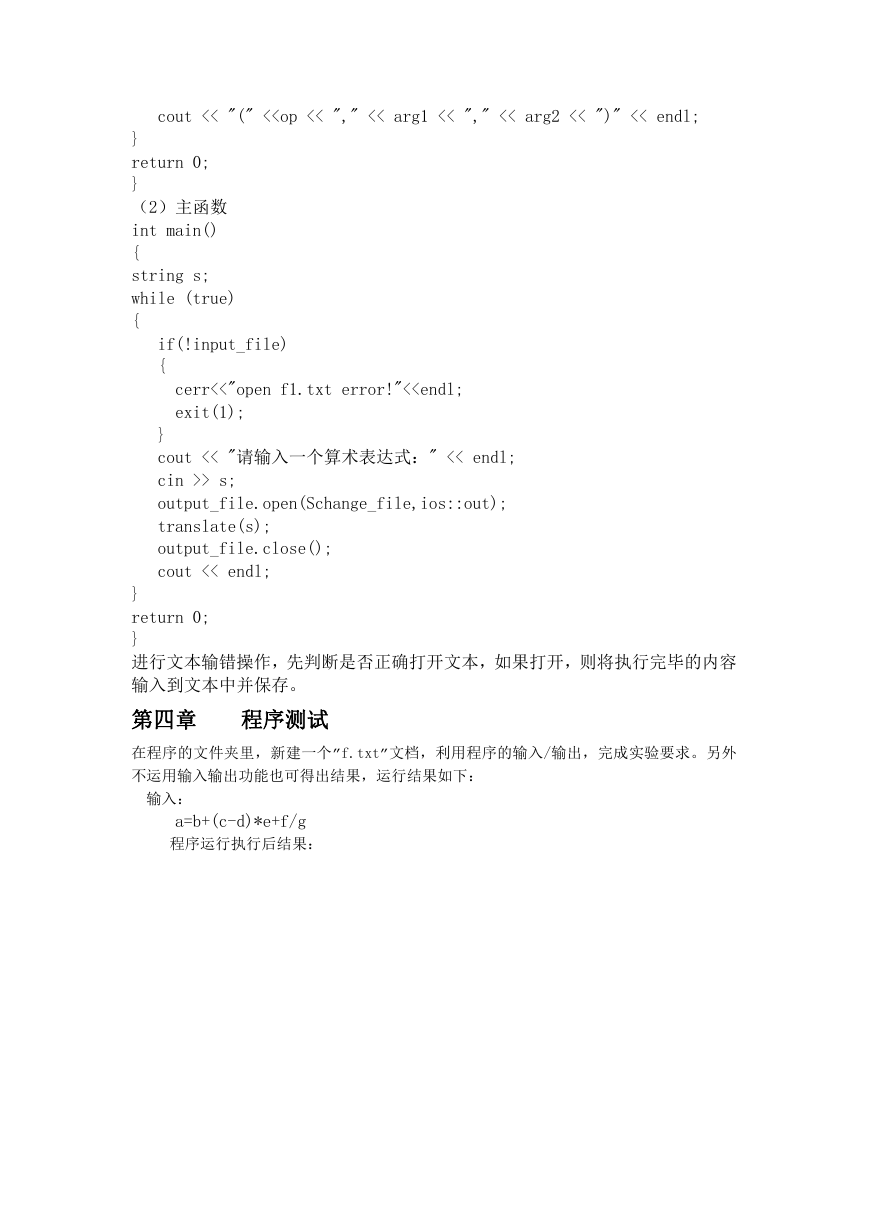 cout << "(" <<op << "," << arg1 << "," << arg2 << ")" << endl;
}
return 0;
}
（2）主函数
int main()
{
string s;
while (true)
{
if(!input_file)
{
cerr<<"open f1.txt error!"<<endl;
exit(1);
}
cout << "请输入一个算术表达式：" << endl;
cin >> s;
output_file.open(Schange_file,ios::out);
translate(s);
output_file.close();
cout << endl;
}
return 0;
}
进行文本输错操作，先判断是否正确打开文本，如果打开，则将执行完毕的内容输入到文本中并保存。

第四章　　程序测试

在程序的文件夹里，新建一个"f.txt"文档，利用程序的输入/输出，完成实验要求。另外不运用输入输出功能也可得出结果，运行结果如下：
输入：
a=b+(c-d)*e+f/g
程序运行执行后结果：